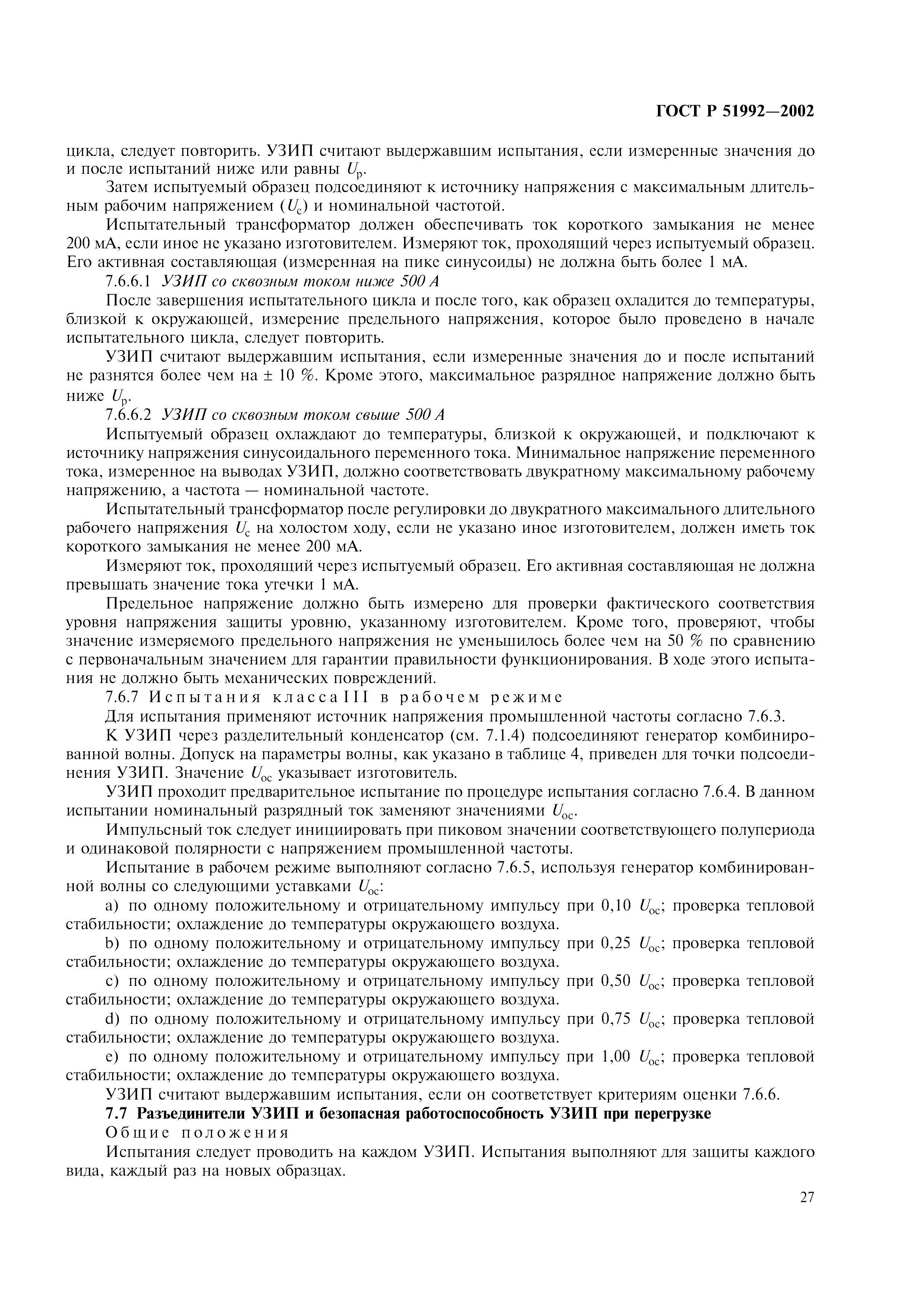 ГОСТ Р 51992—2002

цикла, следует повторить. УЗИП считают выдержавшим испытания, если измеренные значения до и после испытаний ниже или равны $U_p$.

Затем испытуемый образец подсоединяют к источнику напряжения с максимальным длительным рабочим напряжением ($U_c$) и номинальной частотой.

Испытательный трансформатор должен обеспечивать ток короткого замыкания не менее 200 мА, если иное не указано изготовителем. Измеряют ток, проходящий через испытуемый образец. Его активная составляющая (измеренная на пике синусоиды) не должна быть более 1 мА.

7.6.6.1 УЗИП со сквозным током ниже 500 А

После завершения испытательного цикла и после того, как образец охладится до температуры, близкой к окружающей, измерение предельного напряжения, которое было проведено в начале испытательного цикла, следует повторить.

УЗИП считают выдержавшим испытания, если измеренные значения до и после испытаний не разнятся более чем на ± 10 %. Кроме этого, максимальное разрядное напряжение должно быть ниже $U_p$.

7.6.6.2 УЗИП со сквозным током свыше 500 А

Испытуемый образец охлаждают до температуры, близкой к окружающей, и подключают к источнику напряжения синусоидального переменного тока. Минимальное напряжение переменного тока, измеренное на выводах УЗИП, должно соответствовать двукратному максимальному рабочему напряжению, а частота — номинальной частоте.

Испытательный трансформатор после регулировки до двукратного максимального длительного рабочего напряжения $U_c$ на холостом ходу, если не указано иное изготовителем, должен иметь ток короткого замыкания не менее 200 мА.

Измеряют ток, проходящий через испытуемый образец. Его активная составляющая не должна превышать значение тока утечки 1 мА.

Предельное напряжение должно быть измерено для проверки фактического соответствия уровня напряжения защиты уровню, указанному изготовителем. Кроме того, проверяют, чтобы значение измеряемого предельного напряжения не уменьшилось более чем на 50 % по сравнению с первоначальным значением для гарантии правильности функционирования. В ходе этого испытания не должно быть механических повреждений.

7.6.7 Испытания класса III в рабочем режиме

Для испытания применяют источник напряжения промышленной частоты согласно 7.6.3.

К УЗИП через разделительный конденсатор (см. 7.1.4) подсоединяют генератор комбинированной волны. Допуск на параметры волны, как указано в таблице 4, приведен для точки подсоединения УЗИП. Значение $U_{oc}$ указывает изготовитель.

УЗИП проходит предварительное испытание по процедуре испытания согласно 7.6.4. В данном испытании номинальный разрядный ток заменяют значениями $U_{oc}$.

Импульсный ток следует инициировать при пиковом значении соответствующего полупериода и одинаковой полярности с напряжением промышленной частоты.

Испытание в рабочем режиме выполняют согласно 7.6.5, используя генератор комбинированной волны со следующими уставками $U_{oc}$:

a) по одному положительному и отрицательному импульсу при 0,10 $U_{oc}$; проверка тепловой стабильности; охлаждение до температуры окружающего воздуха.

b) по одному положительному и отрицательному импульсу при 0,25 $U_{oc}$; проверка тепловой стабильности; охлаждение до температуры окружающего воздуха.

c) по одному положительному и отрицательному импульсу при 0,50 $U_{oc}$; проверка тепловой стабильности; охлаждение до температуры окружающего воздуха.

d) по одному положительному и отрицательному импульсу при 0,75 $U_{oc}$; проверка тепловой стабильности; охлаждение до температуры окружающего воздуха.

e) по одному положительному и отрицательному импульсу при 1,00 $U_{oc}$; проверка тепловой стабильности; охлаждение до температуры окружающего воздуха.

УЗИП считают выдержавшим испытания, если он соответствует критериям оценки 7.6.6.

7.7 Разъединители УЗИП и безопасная работоспособность УЗИП при перегрузке

Общие положения

Испытания следует проводить на каждом УЗИП. Испытания выполняют для защиты каждого вида, каждый раз на новых образцах.

27